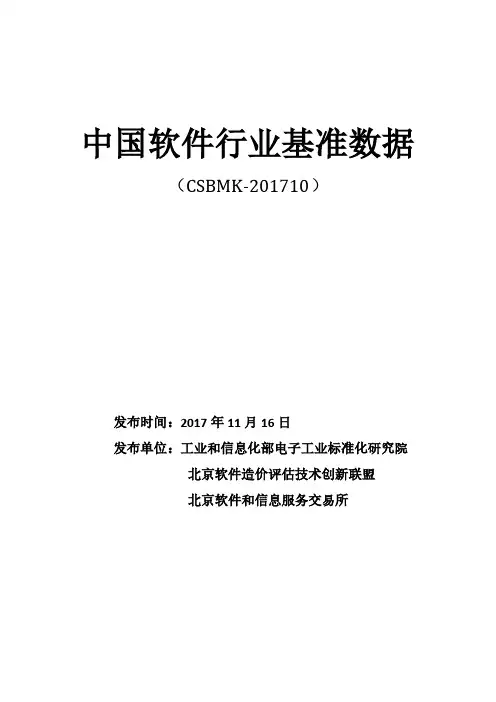 中国软件行业基准数据

（CSBMK-201710）

发布时间：2017年11月16日

发布单位：工业和信息化部电子工业标准化研究院

北京软件造价评估技术创新联盟

北京软件和信息服务交易所